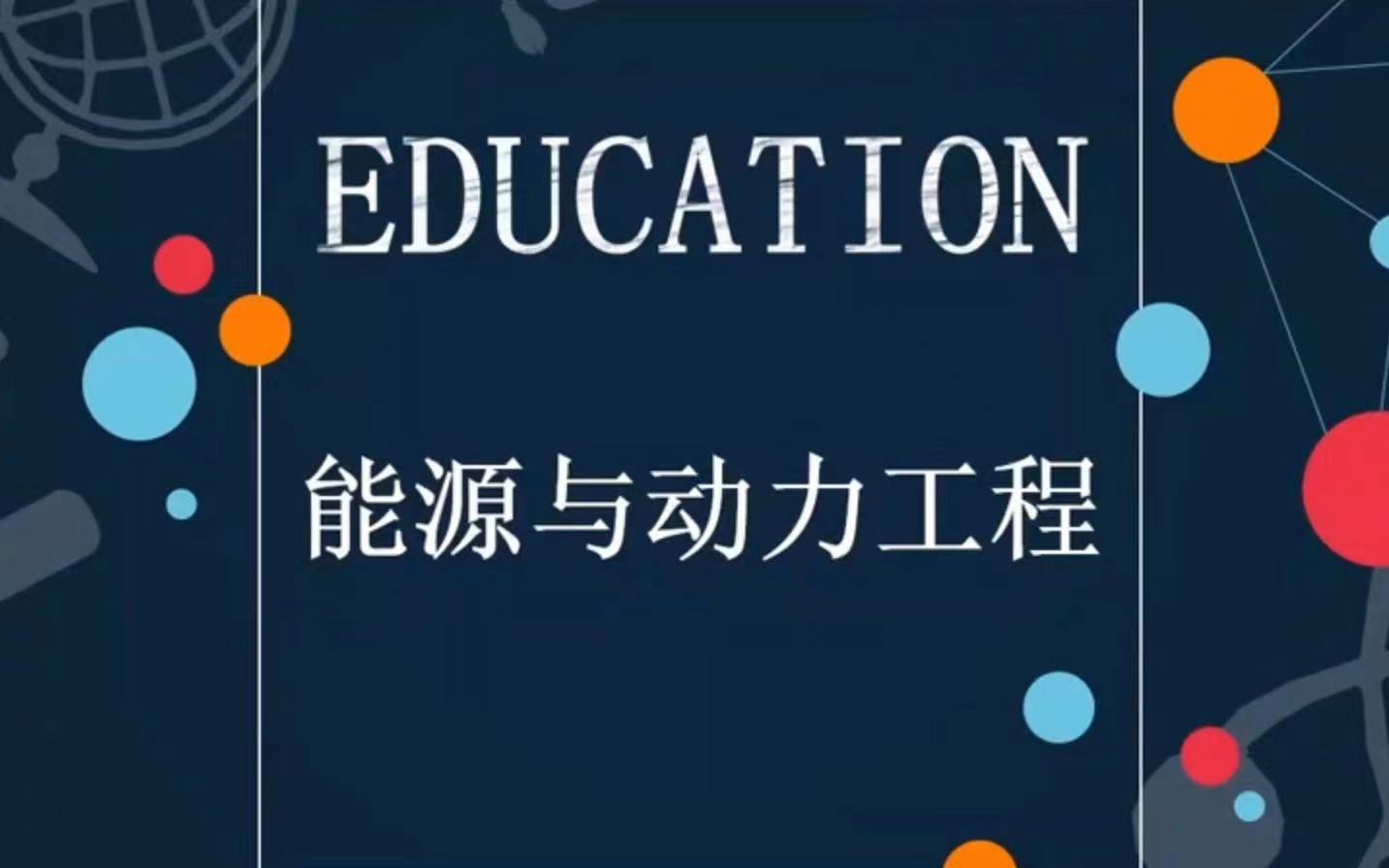 EDUCATION

能源与动力工程